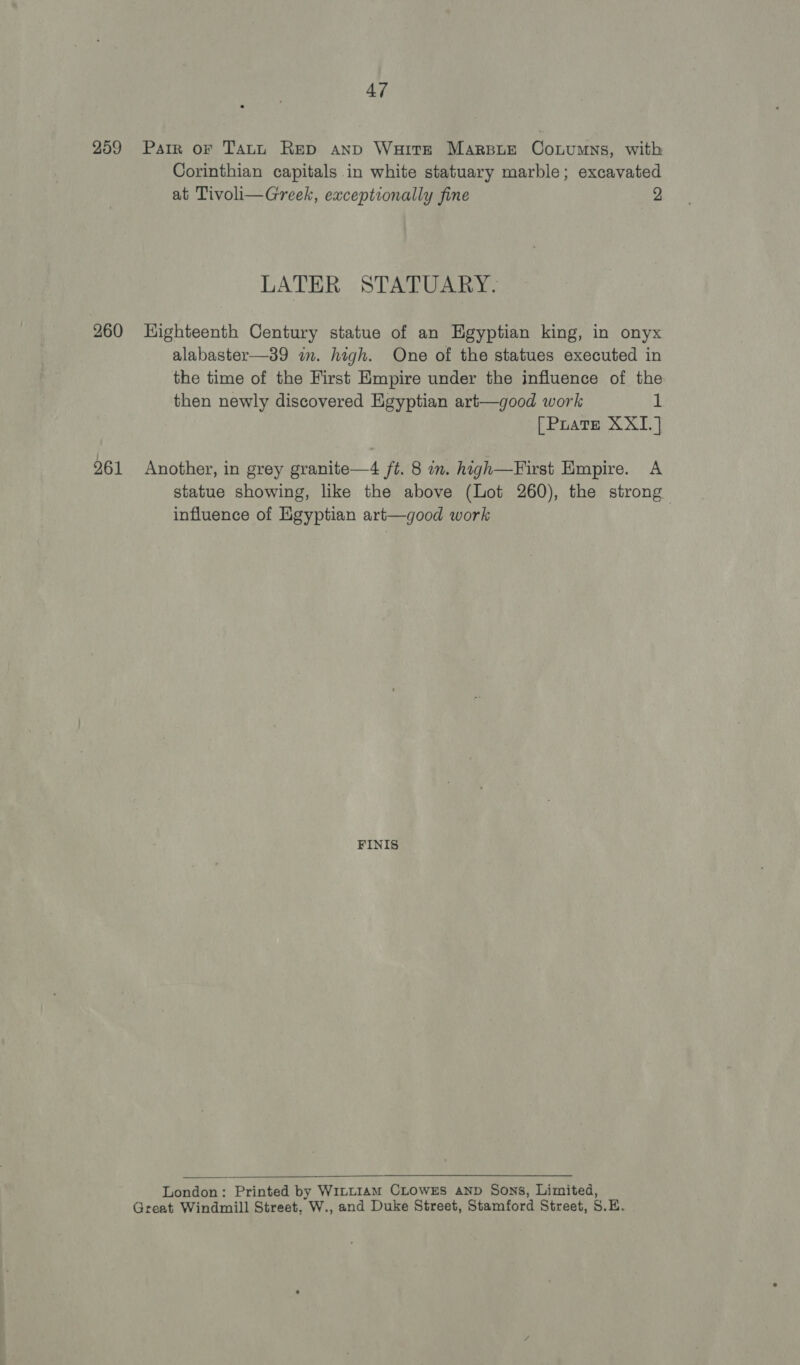 47

259 Pair of Tall Red and White Marble Columns, with Corinthian capitals in white statuary marble; excavated at Tivoli—Greek, exceptionally fine 2

LATER STATUARY.

260 Eighteenth Century statue of an Egyptian king, in onyx alabaster—39 in. high. One of the statues executed in the time of the First Empire under the influence of the then newly discovered Egyptian art—good work 1
[Plate XXI.]

261 Another, in grey granite—4 ft. 8 in. high—First Empire. A statue showing, like the above (Lot 260), the strong influence of Egyptian art—good work

FINIS

London: Printed by William Clowes and Sons, Limited, Great Windmill Street, W., and Duke Street, Stamford Street, S.E.